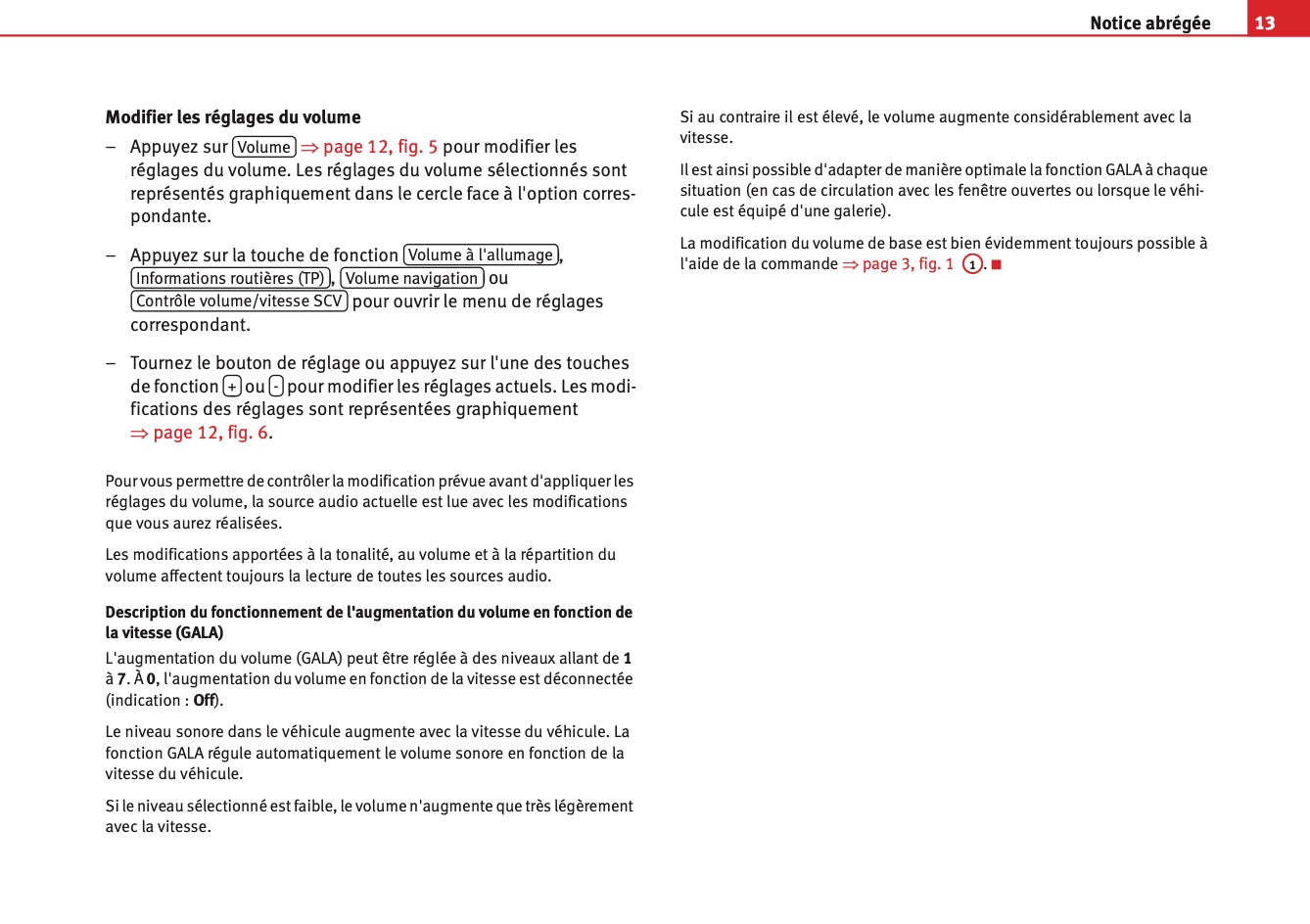 Notice abrégée 13

Modifier les réglages du volume

– Appuyez sur Volume ⇒ page 12, fig. 5 pour modifier les réglages du volume. Les réglages du volume sélectionnés sont représentés graphiquement dans le cercle face à l'option correspondante.

– Appuyez sur la touche de fonction Volume à l'allumage, Informations routières (TP), Volume navigation ou Contrôle volume/vitesse SCV pour ouvrir le menu de réglages correspondant.

– Tournez le bouton de réglage ou appuyez sur l'une des touches de fonction + ou - pour modifier les réglages actuels. Les modifications des réglages sont représentées graphiquement ⇒ page 12, fig. 6.

Pour vous permettre de contrôler la modification prévue avant d'appliquer les réglages du volume, la source audio actuelle est lue avec les modifications que vous aurez réalisées.

Les modifications apportées à la tonalité, au volume et à la répartition du volume affectent toujours la lecture de toutes les sources audio.

Description du fonctionnement de l'augmentation du volume en fonction de la vitesse (GALA)

L'augmentation du volume (GALA) peut être réglée à des niveaux allant de 1 à 7. À 0, l'augmentation du volume en fonction de la vitesse est déconnectée (indication : Off).

Le niveau sonore dans le véhicule augmente avec la vitesse du véhicule. La fonction GALA régule automatiquement le volume sonore en fonction de la vitesse du véhicule.

Si le niveau sélectionné est faible, le volume n'augmente que très légèrement avec la vitesse.

Si au contraire il est élevé, le volume augmente considérablement avec la vitesse.

Il est ainsi possible d'adapter de manière optimale la fonction GALA à chaque situation (en cas de circulation avec les fenêtre ouvertes ou lorsque le véhicule est équipé d'une galerie).

La modification du volume de base est bien évidemment toujours possible à l'aide de la commande ⇒ page 3, fig. 1 1. ■